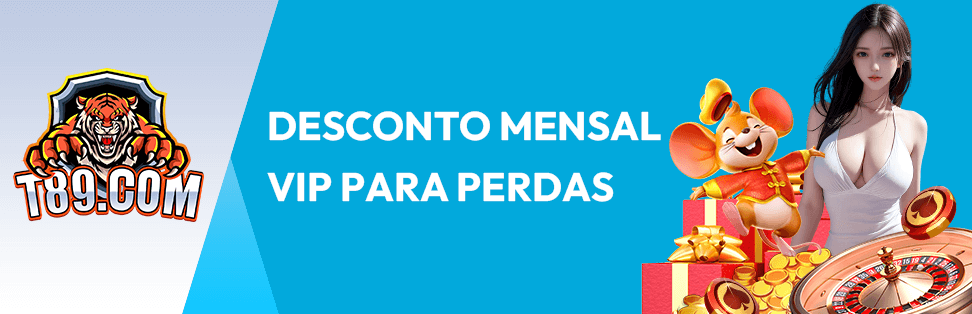 T89.COM

DESCONTO MENSAL VIP PARA PERDAS